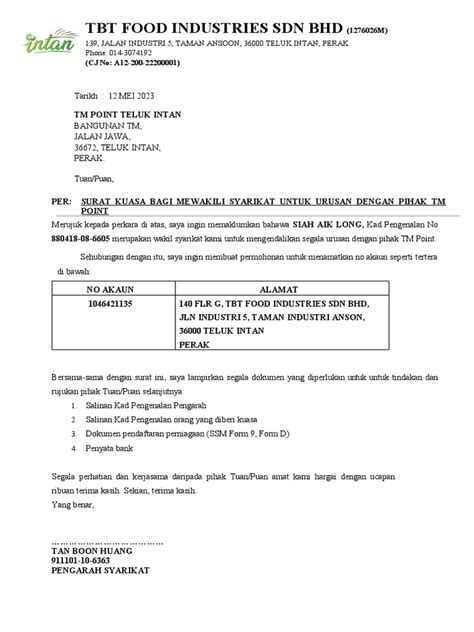 intan

TBT FOOD INDUSTRIES SDN BHD (1276026M)
139, JALAN INDUSTRI 5, TAMAN ANSOON, 36000 TELUK INTAN, PERAK
Phone: 014-3074192
(CJ No: A12-200-22200001)

Tarikh : 12 MEI 2023

TM POINT TELUK INTAN
BANGUNAN TM,
JALAN JAWA,
36672, TELUK INTAN,
PERAK.

Tuan/Puan,

PER: SURAT KUASA BAGI MEWAKILI SYARIKAT UNTUK URUSAN DENGAN PIHAK TM POINT

Merujuk kepada perkara di atas, saya ingin memaklumkan bahawa SIAH AIK LONG, Kad Pengenalan No 880418-08-6605 merupakan wakil syarikat kami untuk mengendalikan segala urusan dengan pihak TM Point.

Sehubungan dengan itu, saya ingin membuat permohonan untuk menamatkan no akaun seperti tertera di bawah:

| NO AKAUN | ALAMAT |
|---|---|
| 1046421135 | 140 FLR G, TBT FOOD INDUSTRIES SDN BHD, JLN INDUSTRI 5, TAMAN INDUSTRI ANSON, 36000 TELUK INTAN PERAK |

Bersama-sama dengan surat ini, saya lampirkan segala dokumen yang diperlukan untuk untuk tindakan dan rujukan pihak Tuan/Puan selanjutnya:

1. Salinan Kad Pengenalan Pengarah
2. Salinan Kad Pengenalan orang yang diberi kuasa
3. Dokumen pendaftaran perniagaan (SSM Form 9, Form D)
4. Penyata bank

Segala perhatian dan kerjasama daripada pihak Tuan/Puan amat kami hargai dengan ucapan ribuan terima kasih. Sekian, terima kasih.

Yang benar,

………………………………
TAN BOON HUANG
911101-10-6363
PENGARAH SYARIKAT